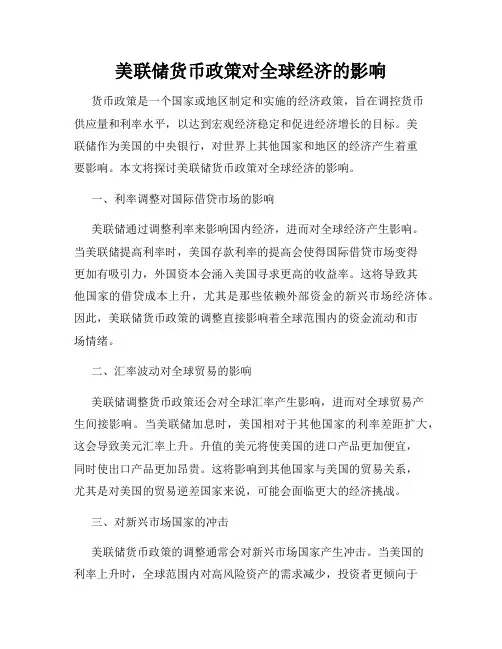 美联储货币政策对全球经济的影响

货币政策是一个国家或地区制定和实施的经济政策，旨在调控货币供应量和利率水平，以达到宏观经济稳定和促进经济增长的目标。美联储作为美国的中央银行，对世界上其他国家和地区的经济产生着重要影响。本文将探讨美联储货币政策对全球经济的影响。

一、利率调整对国际借贷市场的影响

美联储通过调整利率来影响国内经济，进而对全球经济产生影响。当美联储提高利率时，美国存款利率的提高会使得国际借贷市场变得更加有吸引力，外国资本会涌入美国寻求更高的收益率。这将导致其他国家的借贷成本上升，尤其是那些依赖外部资金的新兴市场经济体。因此，美联储货币政策的调整直接影响着全球范围内的资金流动和市场情绪。

二、汇率波动对全球贸易的影响

美联储调整货币政策还会对全球汇率产生影响，进而对全球贸易产生间接影响。当美联储加息时，美国相对于其他国家的利率差距扩大，这会导致美元汇率上升。升值的美元将使美国的进口产品更加便宜，同时使出口产品更加昂贵。这将影响到其他国家与美国的贸易关系，尤其是对美国的贸易逆差国家来说，可能会面临更大的经济挑战。

三、对新兴市场国家的冲击

美联储货币政策的调整通常会对新兴市场国家产生冲击。当美国的利率上升时，全球范围内对高风险资产的需求减少，投资者更倾向于